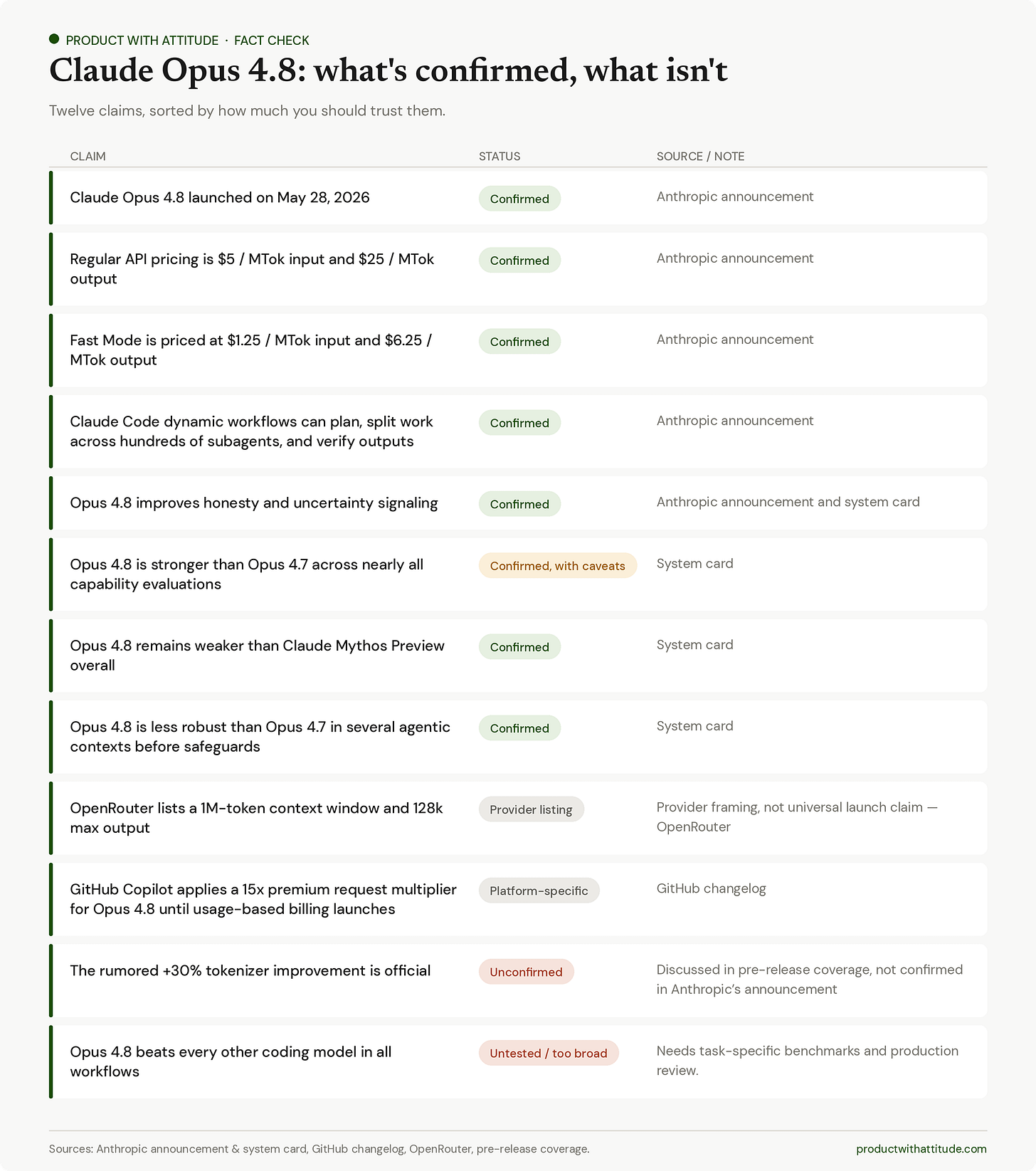 PRODUCT WITH ATTITUDE · FACT CHECK

Claude Opus 4.8: what's confirmed, what isn't

Twelve claims, sorted by how much you should trust them.

| CLAIM | STATUS | SOURCE / NOTE |
|---|---|---|
| Claude Opus 4.8 launched on May 28, 2026 | Confirmed | Anthropic announcement |
| Regular API pricing is \$5 / MTok input and \$25 / MTok output | Confirmed | Anthropic announcement |
| Fast Mode is priced at \$1.25 / MTok input and \$6.25 / MTok output | Confirmed | Anthropic announcement |
| Claude Code dynamic workflows can plan, split work across hundreds of subagents, and verify outputs | Confirmed | Anthropic announcement |
| Opus 4.8 improves honesty and uncertainty signaling | Confirmed | Anthropic announcement and system card |
| Opus 4.8 is stronger than Opus 4.7 across nearly all capability evaluations | Confirmed, with caveats | System card |
| Opus 4.8 remains weaker than Claude Mythos Preview overall | Confirmed | System card |
| Opus 4.8 is less robust than Opus 4.7 in several agentic contexts before safeguards | Confirmed | System card |
| OpenRouter lists a 1M-token context window and 128k max output | Provider listing | Provider framing, not universal launch claim — OpenRouter |
| GitHub Copilot applies a 15x premium request multiplier for Opus 4.8 until usage-based billing launches | Platform-specific | GitHub changelog |
| The rumored +30% tokenizer improvement is official | Unconfirmed | Discussed in pre-release coverage, not confirmed in Anthropic's announcement |
| Opus 4.8 beats every other coding model in all workflows | Untested / too broad | Needs task-specific benchmarks and production review. |

Sources: Anthropic announcement & system card, GitHub changelog, OpenRouter, pre-release coverage.

productwithattitude.com